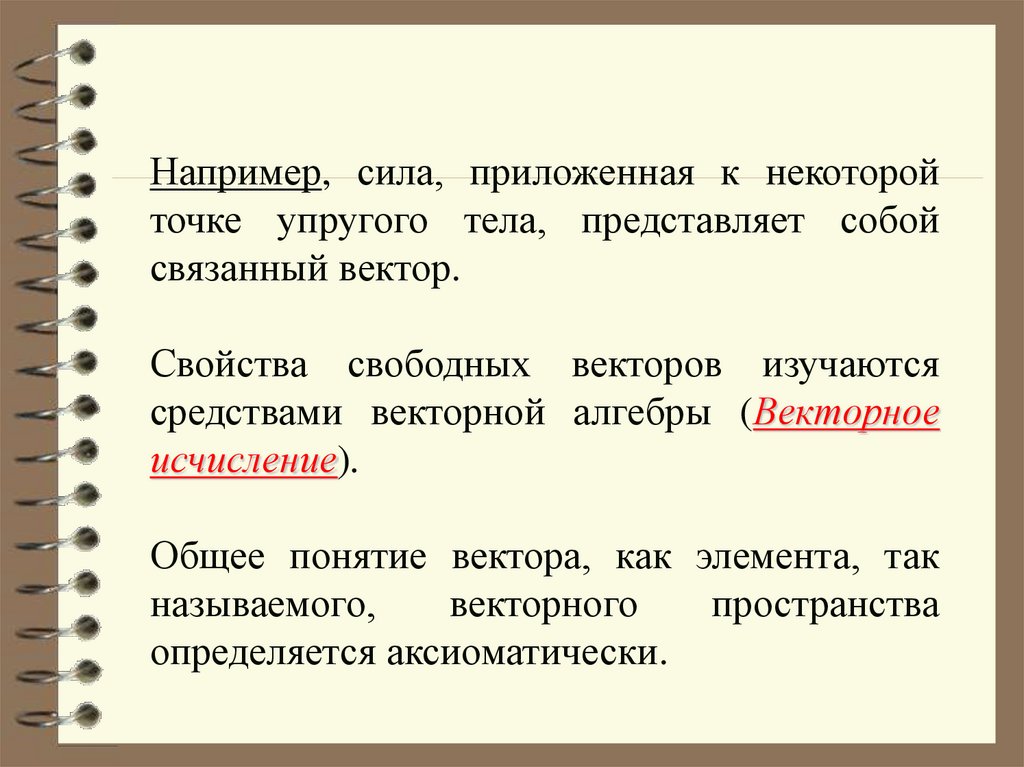 Например, сила, приложенная к некоторой точке упругого тела, представляет собой связанный вектор.

Свойства свободных векторов изучаются средствами векторной алгебры (Векторное исчисление).

Общее понятие вектора, как элемента, так называемого, векторного пространства определяется аксиоматически.